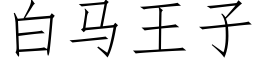 白马王子